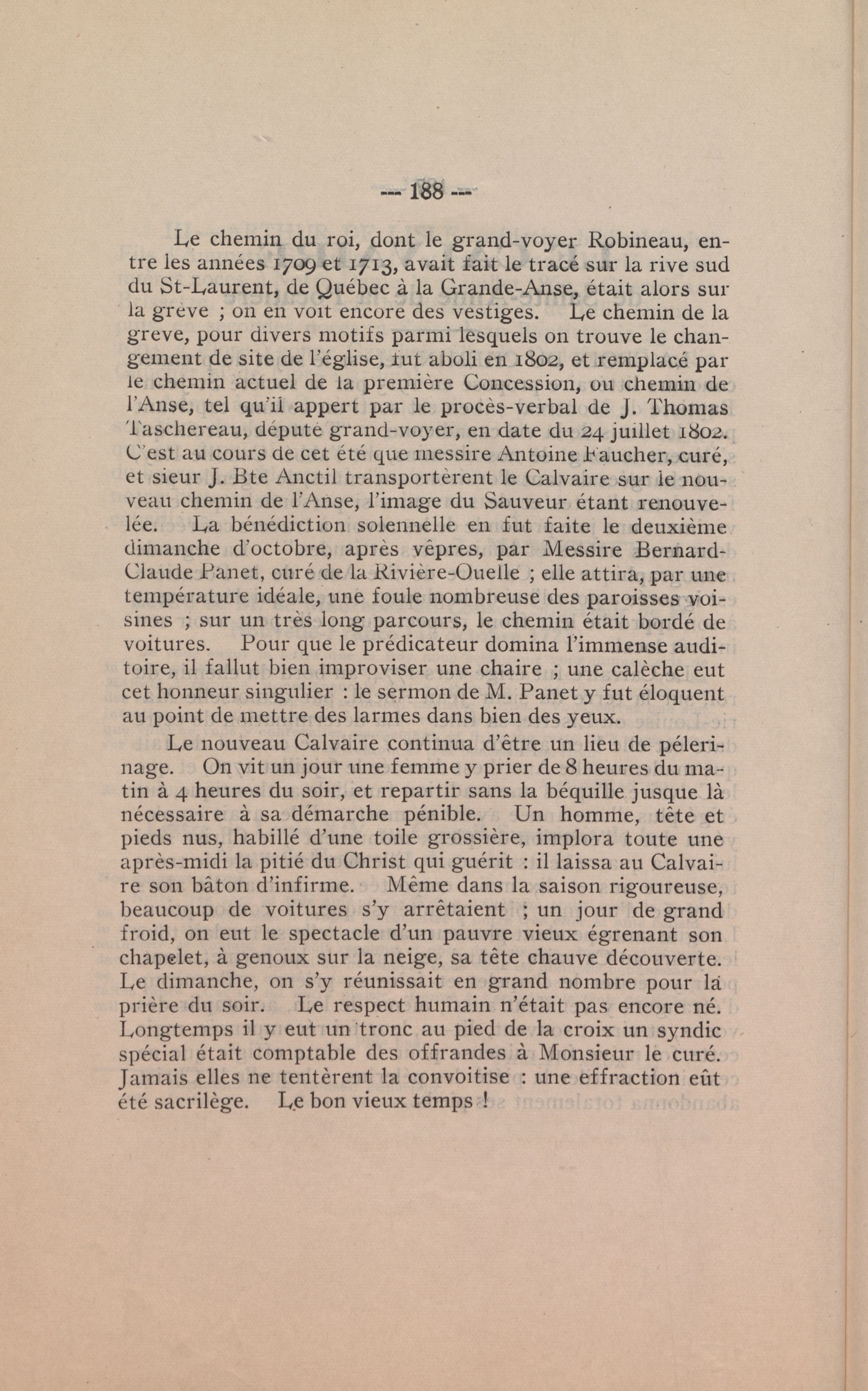 --- 188 ---

Le chemin du roi, dont le grand-voyer Robineau, entre les années 1709 et 1713, avait fait le tracé sur la rive sud du St-Laurent, de Québec à la Grande-Anse, était alors sur la grève ; on en voit encore des vestiges. Le chemin de la grève, pour divers motifs parmi lesquels on trouve le changement de site de l'église, fut aboli en 1802, et remplacé par le chemin actuel de la première Concession, ou chemin de l'Anse, tel qu'il appert par le procès-verbal de J. Thomas Taschereau, député grand-voyer, en date du 24 juillet 1802. C'est au cours de cet été que messire Antoine Faucher, curé, et sieur J. Bte Anctil transportèrent le Calvaire sur le nouveau chemin de l'Anse, l'image du Sauveur étant renouvelée. La bénédiction solennelle en fut faite le deuxième dimanche d'octobre, après vêpres, par Messire Bernard-Claude Panet, curé de la Rivière-Ouelle ; elle attira, par une température idéale, une foule nombreuse des paroisses voisines ; sur un très long parcours, le chemin était bordé de voitures. Pour que le prédicateur domina l'immense auditoire, il fallut bien improviser une chaire ; une calèche eut cet honneur singulier : le sermon de M. Panet y fut éloquent au point de mettre des larmes dans bien des yeux.

Le nouveau Calvaire continua d'être un lieu de pélerinage. On vit un jour une femme y prier de 8 heures du matin à 4 heures du soir, et repartir sans la béquille jusque là nécessaire à sa démarche pénible. Un homme, tête et pieds nus, habillé d'une toile grossière, implora toute une après-midi la pitié du Christ qui guérit : il laissa au Calvaire son bâton d'infirme. Même dans la saison rigoureuse, beaucoup de voitures s'y arrêtaient ; un jour de grand froid, on eut le spectacle d'un pauvre vieux égrenant son chapelet, à genoux sur la neige, sa tête chauve découverte. Le dimanche, on s'y réunissait en grand nombre pour la prière du soir. Le respect humain n'était pas encore né. Longtemps il y eut un tronc au pied de la croix un syndic spécial était comptable des offrandes à Monsieur le curé. Jamais elles ne tentèrent la convoitise : une effraction eût été sacrilège. Le bon vieux temps !